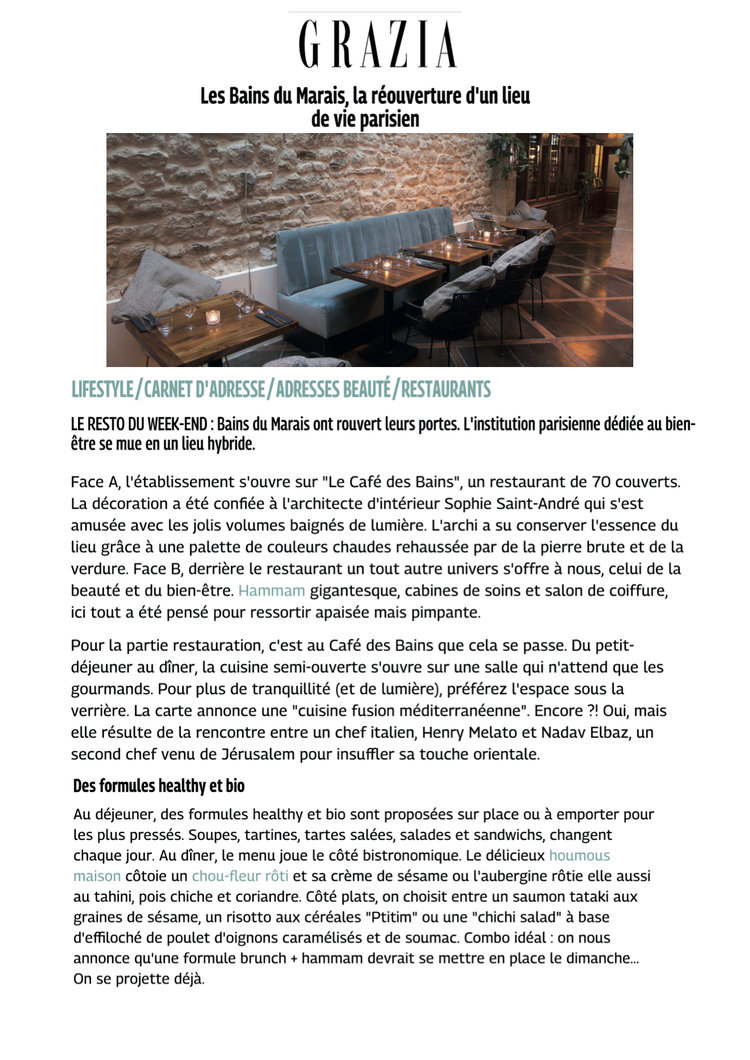 GRAZIA

Les Bains du Marais, la réouverture d'un lieu de vie parisien

LIFESTYLE / CARNET D'ADRESSE / ADRESSES BEAUTÉ / RESTAURANTS

LE RESTO DU WEEK-END : Bains du Marais ont rouvert leurs portes. L'institution parisienne dédiée au bien-être se mue en un lieu hybride.

Face A, l'établissement s'ouvre sur "Le Café des Bains", un restaurant de 70 couverts. La décoration a été confiée à l'architecte d'intérieur Sophie Saint-André qui s'est amusée avec les jolis volumes baignés de lumière. L'archi a su conserver l'essence du lieu grâce à une palette de couleurs chaudes rehaussée par de la pierre brute et de la verdure. Face B, derrière le restaurant un tout autre univers s'offre à nous, celui de la beauté et du bien-être. Hammam gigantesque, cabines de soins et salon de coiffure, ici tout a été pensé pour ressortir apaisée mais pimpante.

Pour la partie restauration, c'est au Café des Bains que cela se passe. Du petit-déjeuner au dîner, la cuisine semi-ouverte s'ouvre sur une salle qui n'attend que les gourmands. Pour plus de tranquillité (et de lumière), préférez l'espace sous la verrière. La carte annonce une "cuisine fusion méditerranéenne". Encore ?! Oui, mais elle résulte de la rencontre entre un chef italien, Henry Melato et Nadav Elbaz, un second chef venu de Jérusalem pour insuffler sa touche orientale.

Des formules healthy et bio

Au déjeuner, des formules healthy et bio sont proposées sur place ou à emporter pour les plus pressés. Soupes, tartines, tartes salées, salades et sandwichs, changent chaque jour. Au dîner, le menu joue le côté bistronomique. Le délicieux houmous maison côtoie un chou-fleur rôti et sa crème de sésame ou l'aubergine rôtie elle aussi au tahini, pois chiche et coriandre. Côté plats, on choisit entre un saumon tataki aux graines de sésame, un risotto aux céréales "Ptitim" ou une "chichi salad" à base d'effiloché de poulet d'oignons caramélisés et de soumac. Combo idéal : on nous annonce qu'une formule brunch + hammam devrait se mettre en place le dimanche... On se projette déjà.